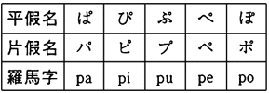 | 平假名 | ぱ | ぴ | ぷ | ぺ | ぽ |
|---|---|---|---|---|---|
| 片假名 | パ | ピ | プ | ペ | ポ |
| 羅馬字 | pa | pi | pu | pe | po |